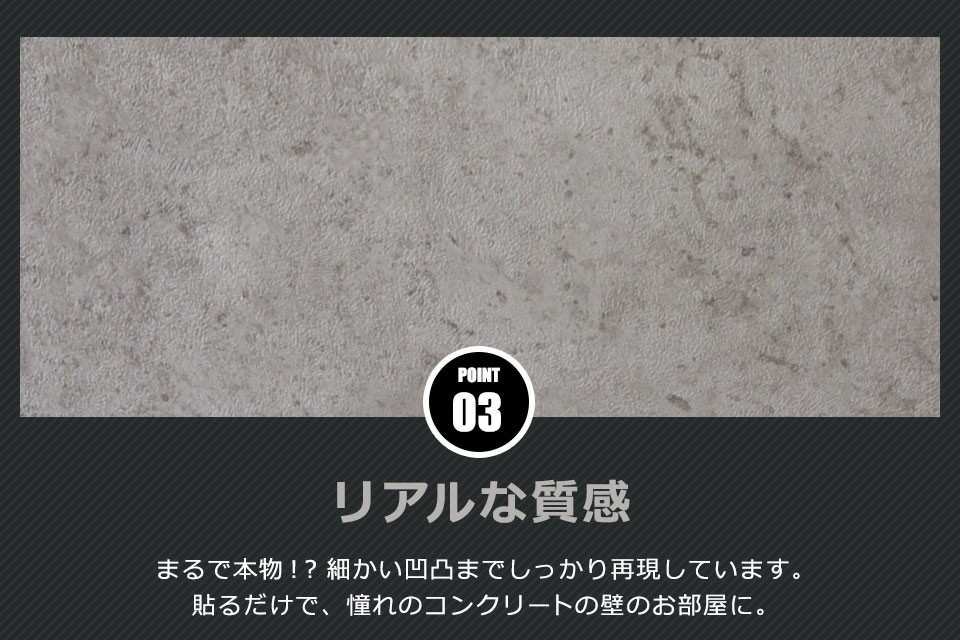 POINT
03

リアルな質感

まるで本物!? 細かい凹凸までしっかり再現しています。
貼るだけで、憧れのコンクリートの壁のお部屋に。